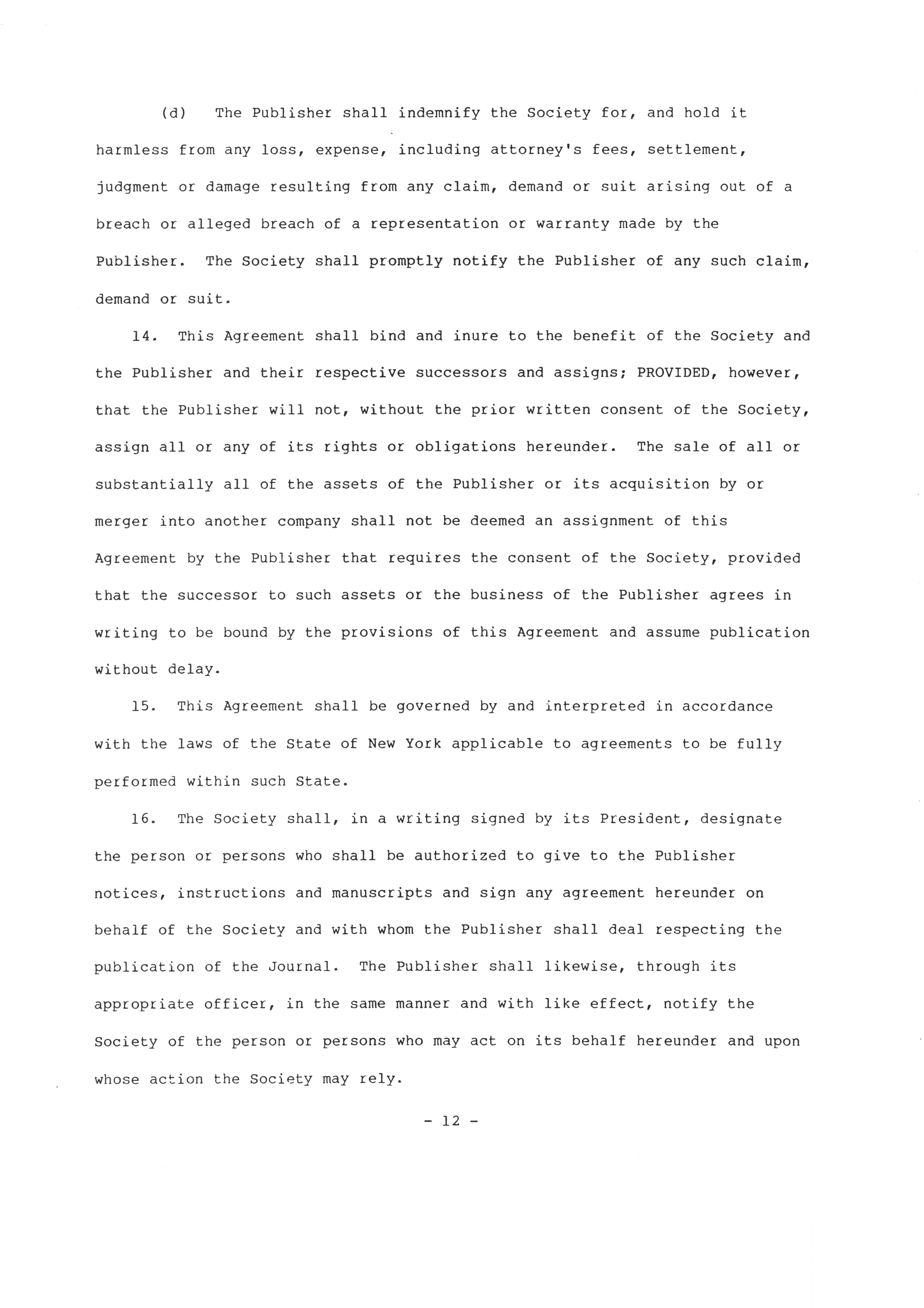 (d) The Publisher shall indemnify the Society for, and hold it harmless from any loss, expense, including attorney's fees, settlement, judgment or damage resulting from any claim, demand or suit arising out of a breach or alleged breach of a representation or warranty made by the Publisher. The Society shall promptly notify the Publisher of any such claim, demand or suit.

14. This Agreement shall bind and inure to the benefit of the Society and the Publisher and their respective successors and assigns; PROVIDED, however, that the Publisher will not, without the prior written consent of the Society, assign all or any of its rights or obligations hereunder. The sale of all or substantially all of the assets of the Publisher or its acquisition by or merger into another company shall not be deemed an assignment of this Agreement by the Publisher that requires the consent of the Society, provided that the successor to such assets or the business of the Publisher agrees in writing to be bound by the provisions of this Agreement and assume publication without delay.

15. This Agreement shall be governed by and interpreted in accordance with the laws of the State of New York applicable to agreements to be fully performed within such State.

16. The Society shall, in a writing signed by its President, designate the person or persons who shall be authorized to give to the Publisher notices, instructions and manuscripts and sign any agreement hereunder on behalf of the Society and with whom the Publisher shall deal respecting the publication of the Journal. The Publisher shall likewise, through its appropriate officer, in the same manner and with like effect, notify the Society of the person or persons who may act on its behalf hereunder and upon whose action the Society may rely.

- 12 -